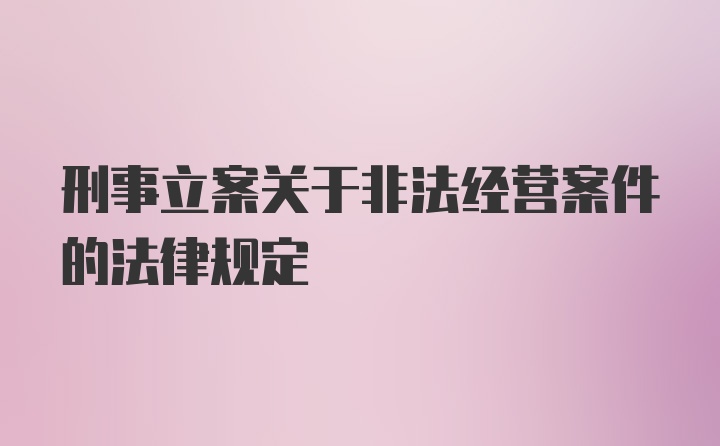 刑事立案关于非法经营案件的法律规定